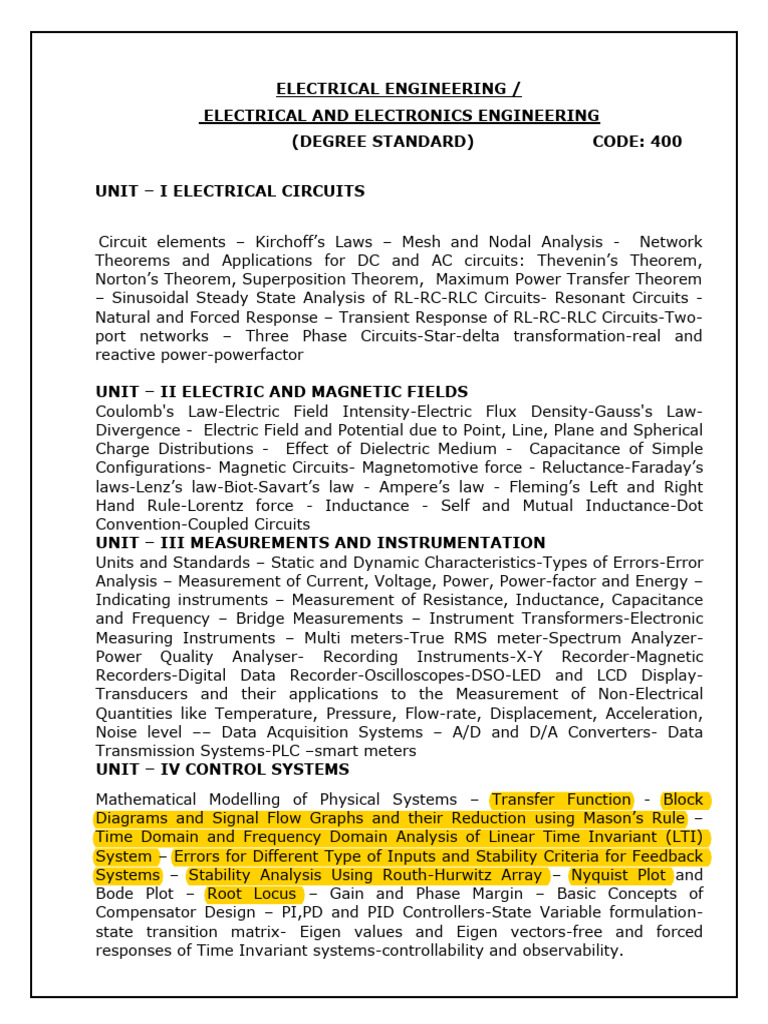 ELECTRICAL ENGINEERING /

ELECTRICAL AND ELECTRONICS ENGINEERING

(DEGREE STANDARD) CODE: 400

UNIT – I ELECTRICAL CIRCUITS

Circuit elements – Kirchoff's Laws – Mesh and Nodal Analysis - Network Theorems and Applications for DC and AC circuits: Thevenin's Theorem, Norton's Theorem, Superposition Theorem, Maximum Power Transfer Theorem – Sinusoidal Steady State Analysis of RL-RC-RLC Circuits- Resonant Circuits - Natural and Forced Response – Transient Response of RL-RC-RLC Circuits-Two-port networks – Three Phase Circuits-Star-delta transformation-real and reactive power-powerfactor

UNIT – II ELECTRIC AND MAGNETIC FIELDS
Coulomb's Law-Electric Field Intensity-Electric Flux Density-Gauss's Law-Divergence - Electric Field and Potential due to Point, Line, Plane and Spherical Charge Distributions - Effect of Dielectric Medium - Capacitance of Simple Configurations- Magnetic Circuits- Magnetomotive force - Reluctance-Faraday's laws-Lenz's law-Biot-Savart's law - Ampere's law - Fleming's Left and Right Hand Rule-Lorentz force - Inductance - Self and Mutual Inductance-Dot Convention-Coupled Circuits
UNIT – III MEASUREMENTS AND INSTRUMENTATION
Units and Standards – Static and Dynamic Characteristics-Types of Errors-Error Analysis – Measurement of Current, Voltage, Power, Power-factor and Energy – Indicating instruments – Measurement of Resistance, Inductance, Capacitance and Frequency – Bridge Measurements – Instrument Transformers-Electronic Measuring Instruments – Multi meters-True RMS meter-Spectrum Analyzer-Power Quality Analyser- Recording Instruments-X-Y Recorder-Magnetic Recorders-Digital Data Recorder-Oscilloscopes-DSO-LED and LCD Display-Transducers and their applications to the Measurement of Non-Electrical Quantities like Temperature, Pressure, Flow-rate, Displacement, Acceleration, Noise level –– Data Acquisition Systems – A/D and D/A Converters- Data Transmission Systems-PLC –smart meters
UNIT – IV CONTROL SYSTEMS

Mathematical Modelling of Physical Systems – Transfer Function - Block Diagrams and Signal Flow Graphs and their Reduction using Mason's Rule – Time Domain and Frequency Domain Analysis of Linear Time Invariant (LTI) System – Errors for Different Type of Inputs and Stability Criteria for Feedback Systems – Stability Analysis Using Routh-Hurwitz Array – Nyquist Plot and Bode Plot – Root Locus – Gain and Phase Margin – Basic Concepts of Compensator Design – PI,PD and PID Controllers-State Variable formulation-state transition matrix- Eigen values and Eigen vectors-free and forced responses of Time Invariant systems-controllability and observability.